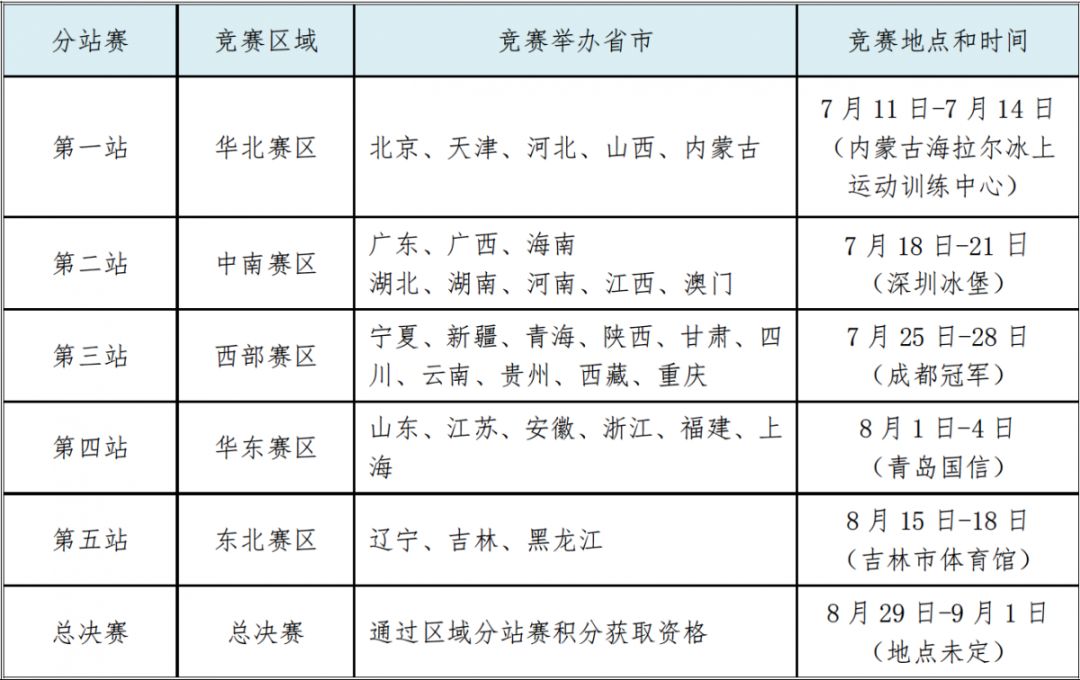 | 分站赛 | 竞赛区域 | 竞赛举办省市 | 竞赛地点和时间 |
|---|---|---|---|
| 第一站 | 华北赛区 | 北京、天津、河北、山西、内蒙古 | 7月11日-7月14日（内蒙古海拉尔冰上运动训练中心） |
| 第二站 | 中南赛区 | 广东、广西、海南 湖北、湖南、河南、江西、澳门 | 7月18日-21日（深圳冰堡） |
| 第三站 | 西部赛区 | 宁夏、新疆、青海、陕西、甘肃、四川、云南、贵州、西藏、重庆 | 7月25日-28日（成都冠军） |
| 第四站 | 华东赛区 | 山东、江苏、安徽、浙江、福建、上海 | 8月1日-4日（青岛国信） |
| 第五站 | 东北赛区 | 辽宁、吉林、黑龙江 | 8月15日-18日（吉林市体育馆） |
| 总决赛 | 总决赛 | 通过区域分站赛积分获取资格 | 8月29日-9月1日（地点未定） |